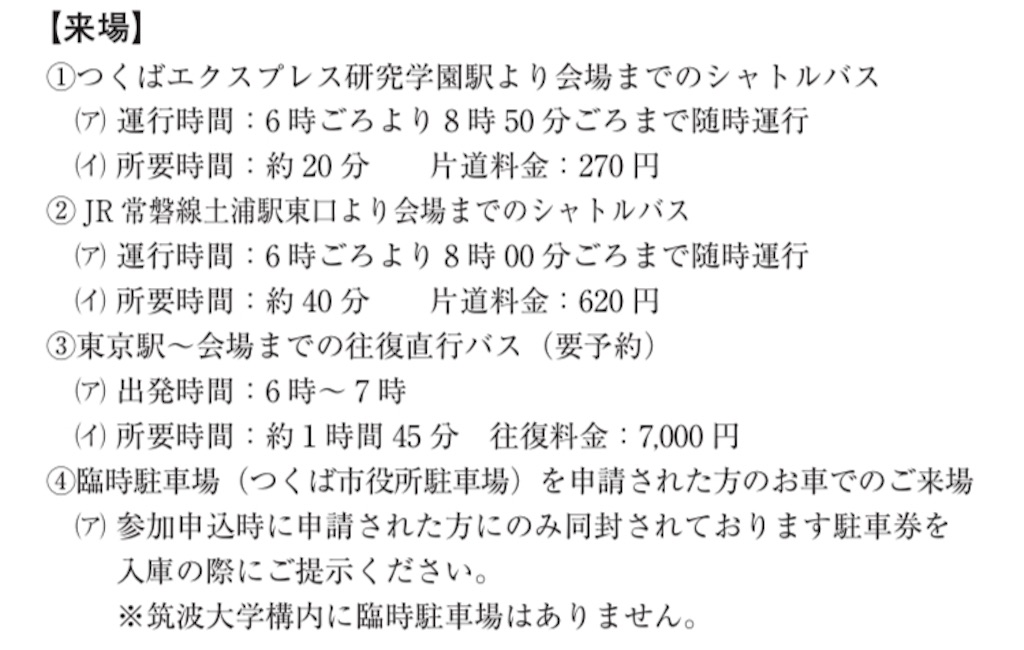 【来場】
①つくばエクスプレス研究学園駅より会場までのシャトルバス
㋐ 運行時間：6 時ごろより 8 時 50 分ごろまで随時運行
㋑ 所要時間：約 20 分　片道料金：270 円
② JR 常磐線土浦駅東口より会場までのシャトルバス
㋐ 運行時間：6 時ごろより 8 時 00 分ごろまで随時運行
㋑ 所要時間：約 40 分　片道料金：620 円
③東京駅～会場までの往復直行バス（要予約）
㋐ 出発時間：6 時～ 7 時
㋑ 所要時間：約 1 時間 45 分　往復料金：7,000 円
④臨時駐車場（つくば市役所駐車場）を申請された方のお車でのご来場
㋐ 参加申込時に申請された方にのみ同封されております駐車券を入庫の際にご提示ください。
※筑波大学構内に臨時駐車場はありません。